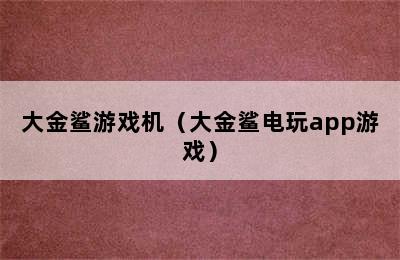 大金鲨游戏机（大金鲨电玩app游戏）